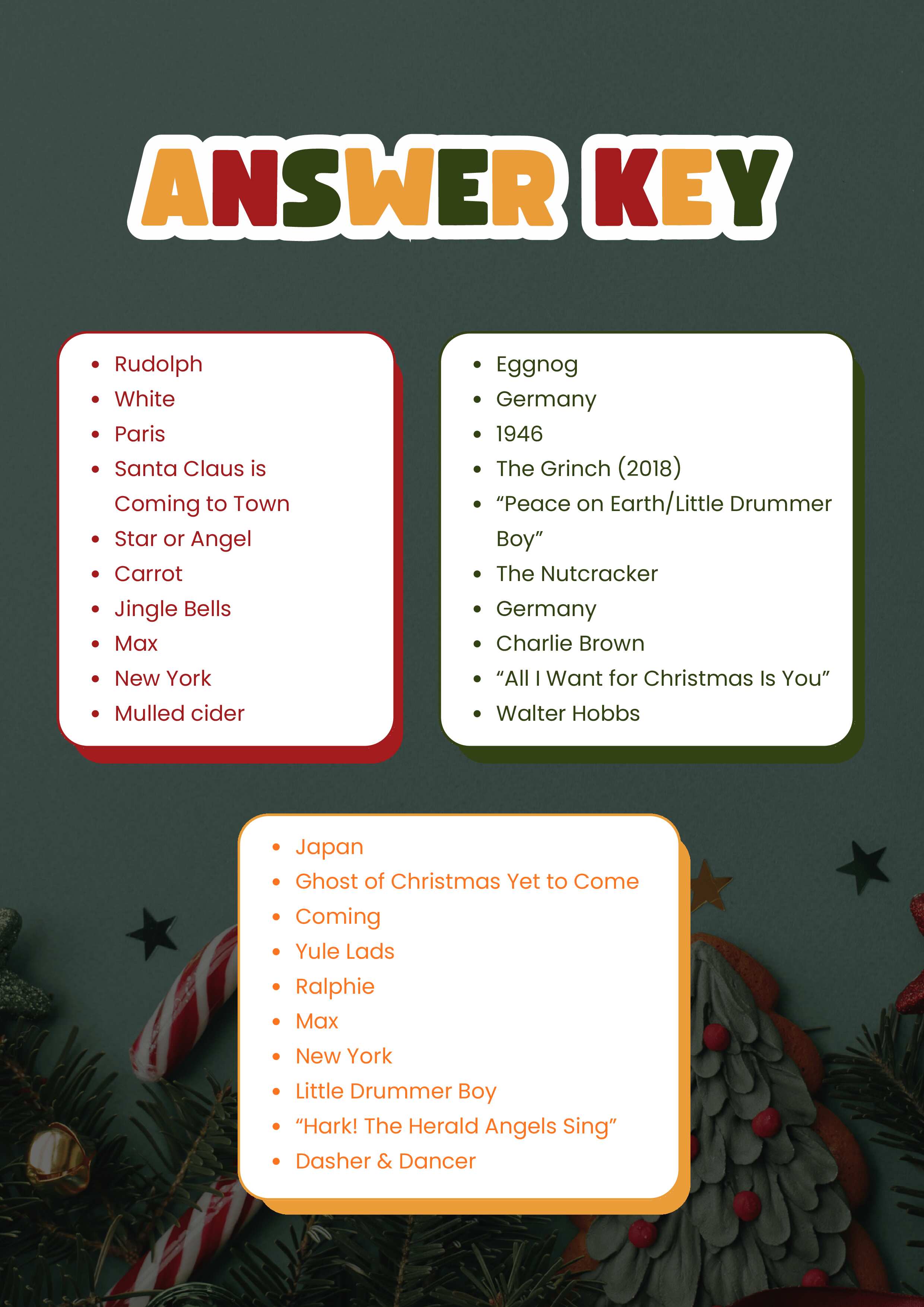 ANSWER KEY

• Rudolph
• White
• Paris
• Santa Claus is Coming to Town
• Star or Angel
• Carrot
• Jingle Bells
• Max
• New York
• Mulled cider

• Eggnog
• Germany
• 1946
• The Grinch (2018)
• "Peace on Earth/Little Drummer Boy"
• The Nutcracker
• Germany
• Charlie Brown
• "All I Want for Christmas Is You"
• Walter Hobbs

• Japan
• Ghost of Christmas Yet to Come
• Coming
• Yule Lads
• Ralphie
• Max
• New York
• Little Drummer Boy
• "Hark! The Herald Angels Sing"
• Dasher & Dancer